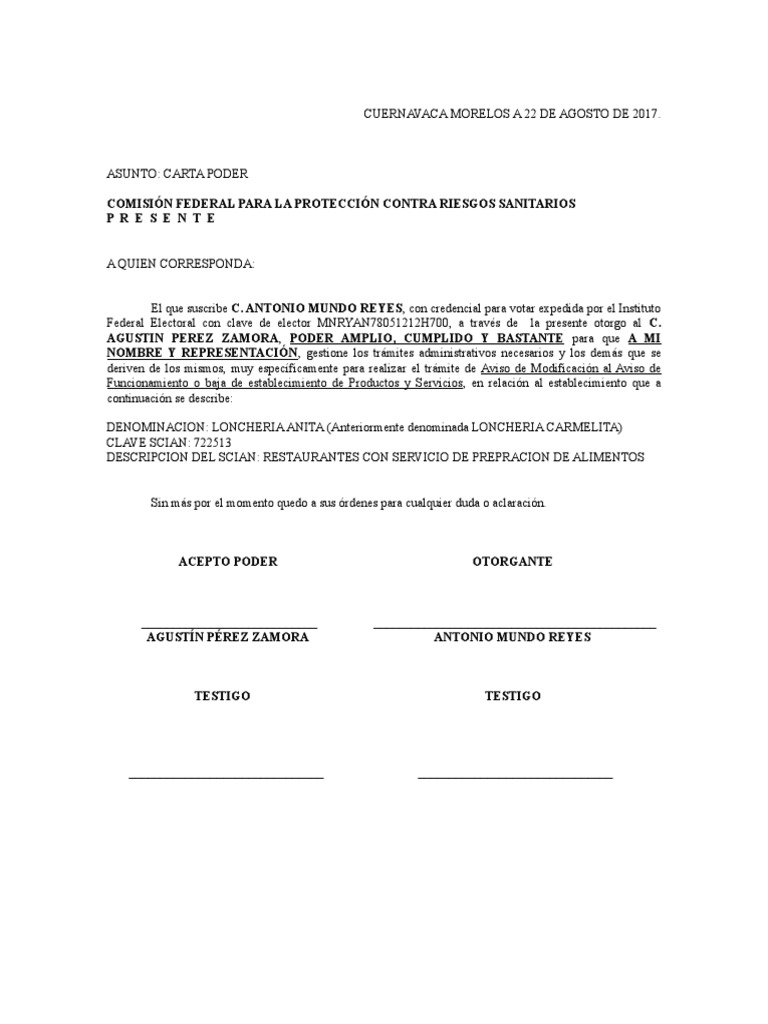 CUERNAVACA MORELOS A 22 DE AGOSTO DE 2017.

ASUNTO: CARTA PODER

COMISIÓN FEDERAL PARA LA PROTECCIÓN CONTRA RIESGOS SANITARIOS
P R E S E N T E

A QUIEN CORRESPONDA:

El que suscribe C. ANTONIO MUNDO REYES, con credencial para votar expedida por el Instituto Federal Electoral con clave de elector MNRYAN78051212H700, a través de la presente otorgo al C. AGUSTIN PEREZ ZAMORA, PODER AMPLIO, CUMPLIDO Y BASTANTE para que A MI NOMBRE Y REPRESENTACIÓN, gestione los trámites administrativos necesarios y los demás que se deriven de los mismos, muy específicamente para realizar el trámite de Aviso de Modificación al Aviso de Funcionamiento o baja de establecimiento de Productos y Servicios, en relación al establecimiento que a continuación se describe:

DENOMINACION: LONCHERIA ANITA (Anteriormente denominada LONCHERIA CARMELITA)
CLAVE SCIAN: 722513
DESCRIPCION DEL SCIAN: RESTAURANTES CON SERVICIO DE PREPRACION DE ALIMENTOS

Sin más por el momento quedo a sus órdenes para cualquier duda o aclaración.

ACEPTO PODER

AGUSTÍN PÉREZ ZAMORA

OTORGANTE

ANTONIO MUNDO REYES

TESTIGO

TESTIGO